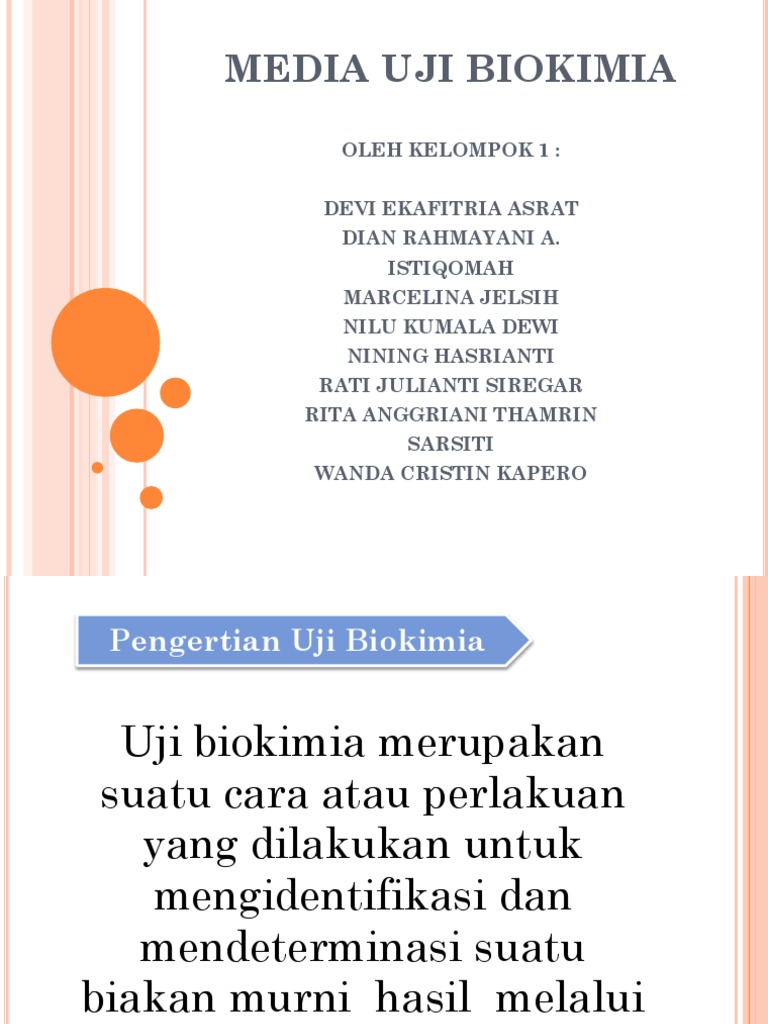 MEDIA UJI BIOKIMIA

OLEH KELOMPOK 1 :

DEVI EKAFITRIA ASRAT
DIAN RAHMAYANI A.
ISTIQOMAH
MARCELINA JELSIH
NILU KUMALA DEWI
NINING HASRIANTI
RATI JULIANTI SIREGAR
RITA ANGGRIANI THAMRIN
SARSITI
WANDA CRISTIN KAPERO

Pengertian Uji Biokimia

Uji biokimia merupakan suatu cara atau perlakuan yang dilakukan untuk mengidentifikasi dan mendeterminasi suatu biakan murni hasil melalui